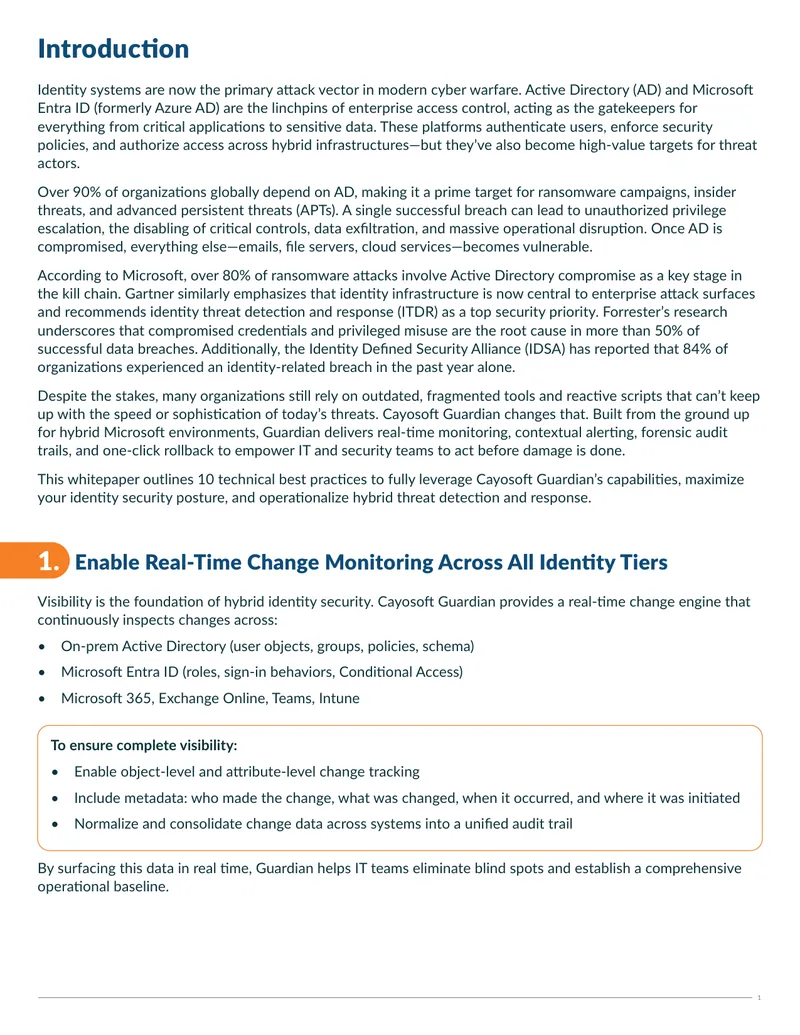 Introduction

Identity systems are now the primary attack vector in modern cyber warfare. Active Directory (AD) and Microsoft Entra ID (formerly Azure AD) are the linchpins of enterprise access control, acting as the gatekeepers for everything from critical applications to sensitive data. These platforms authenticate users, enforce security policies, and authorize access across hybrid infrastructures—but they've also become high-value targets for threat actors.

Over 90% of organizations globally depend on AD, making it a prime target for ransomware campaigns, insider threats, and advanced persistent threats (APTs). A single successful breach can lead to unauthorized privilege escalation, the disabling of critical controls, data exfiltration, and massive operational disruption. Once AD is compromised, everything else—emails, file servers, cloud services—becomes vulnerable.

According to Microsoft, over 80% of ransomware attacks involve Active Directory compromise as a key stage in the kill chain. Gartner similarly emphasizes that identity infrastructure is now central to enterprise attack surfaces and recommends identity threat detection and response (ITDR) as a top security priority. Forrester's research underscores that compromised credentials and privileged misuse are the root cause in more than 50% of successful data breaches. Additionally, the Identity Defined Security Alliance (IDSA) has reported that 84% of organizations experienced an identity-related breach in the past year alone.

Despite the stakes, many organizations still rely on outdated, fragmented tools and reactive scripts that can't keep up with the speed or sophistication of today's threats. Cayosoft Guardian changes that. Built from the ground up for hybrid Microsoft environments, Guardian delivers real-time monitoring, contextual alerting, forensic audit trails, and one-click rollback to empower IT and security teams to act before damage is done.

This whitepaper outlines 10 technical best practices to fully leverage Cayosoft Guardian's capabilities, maximize your identity security posture, and operationalize hybrid threat detection and response.

1. Enable Real-Time Change Monitoring Across All Identity Tiers

Visibility is the foundation of hybrid identity security. Cayosoft Guardian provides a real-time change engine that continuously inspects changes across:

• On-prem Active Directory (user objects, groups, policies, schema)
• Microsoft Entra ID (roles, sign-in behaviors, Conditional Access)
• Microsoft 365, Exchange Online, Teams, Intune

To ensure complete visibility:

• Enable object-level and attribute-level change tracking
• Include metadata: who made the change, what was changed, when it occurred, and where it was initiated
• Normalize and consolidate change data across systems into a unified audit trail

By surfacing this data in real time, Guardian helps IT teams eliminate blind spots and establish a comprehensive operational baseline.

1